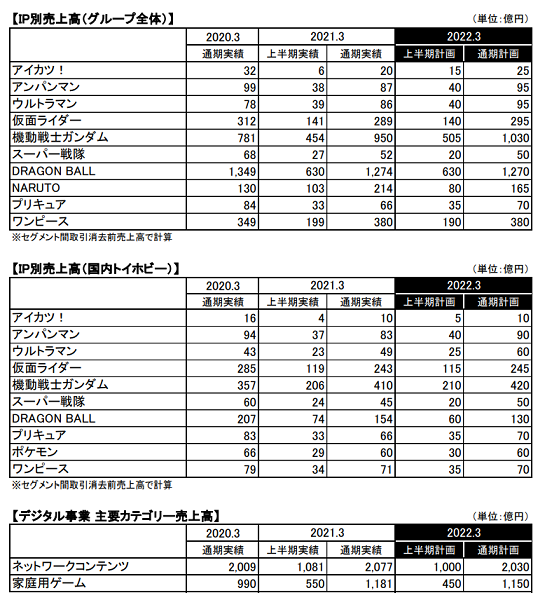 【IP別売上高（グループ全体）】

（単位：億円）

| | 2020.3 | 2021.3 | | 2022.3 | |
|---|---|---|---|---|---|
| | 通期実績 | 上半期実績 | 通期実績 | 上半期計画 | 通期計画 |
| アイカツ！ | 32 | 6 | 20 | 15 | 25 |
| アンパンマン | 99 | 38 | 87 | 40 | 95 |
| ウルトラマン | 78 | 39 | 86 | 40 | 95 |
| 仮面ライダー | 312 | 141 | 289 | 140 | 295 |
| 機動戦士ガンダム | 781 | 454 | 950 | 505 | 1,030 |
| スーパー戦隊 | 68 | 27 | 52 | 20 | 50 |
| DRAGON BALL | 1,349 | 630 | 1,274 | 630 | 1,270 |
| NARUTO | 130 | 103 | 214 | 80 | 165 |
| プリキュア | 84 | 33 | 66 | 35 | 70 |
| ワンピース | 349 | 199 | 380 | 190 | 380 |

※セグメント間取引消去前売上高で計算

【IP別売上高（国内トイホビー）】

（単位：億円）

| | 2020.3 | 2021.3 | | 2022.3 | |
|---|---|---|---|---|---|
| | 通期実績 | 上半期実績 | 通期実績 | 上半期計画 | 通期計画 |
| アイカツ！ | 16 | 4 | 10 | 5 | 10 |
| アンパンマン | 94 | 37 | 83 | 40 | 90 |
| ウルトラマン | 43 | 23 | 49 | 25 | 60 |
| 仮面ライダー | 285 | 119 | 243 | 115 | 245 |
| 機動戦士ガンダム | 357 | 206 | 410 | 210 | 420 |
| スーパー戦隊 | 60 | 24 | 45 | 20 | 50 |
| DRAGON BALL | 207 | 74 | 154 | 60 | 130 |
| プリキュア | 83 | 33 | 66 | 35 | 70 |
| ポケモン | 66 | 29 | 60 | 30 | 60 |
| ワンピース | 79 | 34 | 71 | 35 | 70 |

※セグメント間取引消去前売上高で計算

【デジタル事業 主要カテゴリー売上高】

（単位：億円）

| | 2020.3 | 2021.3 | | 2022.3 | |
|---|---|---|---|---|---|
| | 通期実績 | 上半期実績 | 通期実績 | 上半期計画 | 通期計画 |
| ネットワークコンテンツ | 2,009 | 1,081 | 2,077 | 1,000 | 2,030 |
| 家庭用ゲーム | 990 | 550 | 1,181 | 450 | 1,150 |